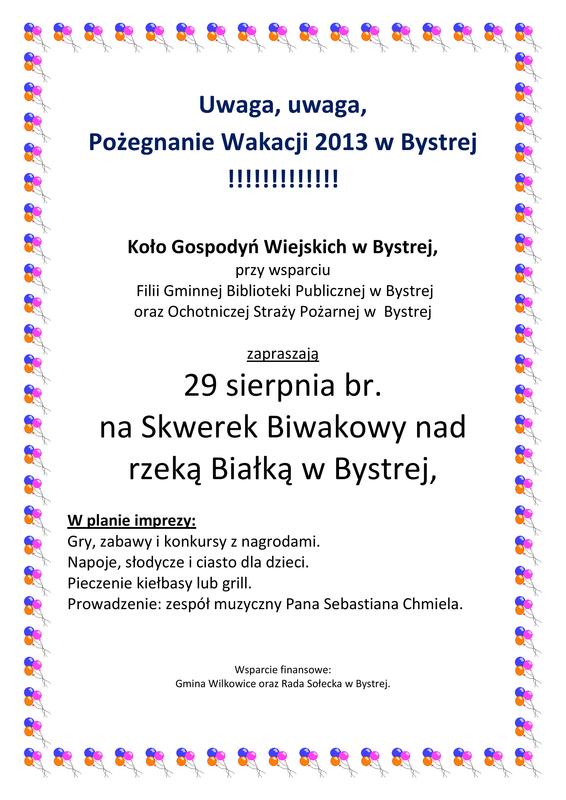 Uwaga, uwaga,
Pożegnanie Wakacji 2013 w Bystrej
!!!!!!!!!!!!!

Koło Gospodyń Wiejskich w Bystrej,
przy wsparciu
Filii Gminnej Biblioteki Publicznej w Bystrej
oraz Ochotniczej Straży Pożarnej w Bystrej

zapraszają
29 sierpnia br.
na Skwerek Biwakowy nad rzeką Białką w Bystrej,

W planie imprezy:
Gry, zabawy i konkursy z nagrodami.
Napoje, słodycze i ciasto dla dzieci.
Pieczenie kiełbasy lub grill.
Prowadzenie: zespół muzyczny Pana Sebastiana Chmiela.

Wsparcie finansowe:
Gmina Wilkowice oraz Rada Sołecka w Bystrej.